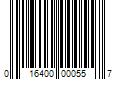 0 16400 00055 7